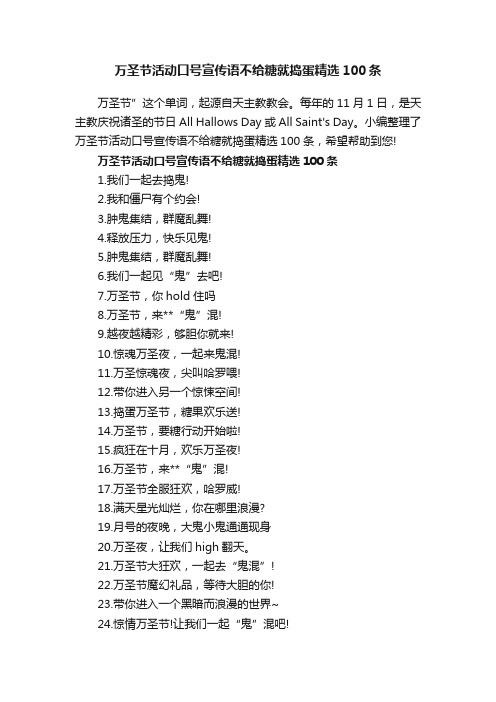 万圣节活动口号宣传语不给糖就捣蛋精选100条

万圣节”这个单词，起源自天主教教会。每年的11月1日，是天主教庆祝诸圣的节日All Hallows Day或All Saint's Day。小编整理了万圣节活动口号宣传语不给糖就捣蛋精选100条，希望帮助到您!

万圣节活动口号宣传语不给糖就捣蛋精选100条

1.我们一起去捣鬼!

2.我和僵尸有个约会!

3.肿鬼集结，群魔乱舞!

4.释放压力，快乐见鬼!

5.肿鬼集结，群魔乱舞!

6.我们一起见“鬼”去吧!

7.万圣节，你hold住吗

8.万圣节，来**“鬼”混!

9.越夜越精彩，够胆你就来!

10.惊魂万圣夜，一起来鬼混!

11.万圣惊魂夜，尖叫哈罗喂!

12.带你进入另一个惊悚空间!

13.捣蛋万圣节，糖果欢乐送!

14.万圣节，要糖行动开始啦!

15.疯狂在十月，欢乐万圣夜!

16.万圣节，来**“鬼”混!

17.万圣节全服狂欢，哈罗威!

18.满天星光灿烂，你在哪里浪漫?

19.月号的夜晚，大鬼小鬼通通现身

20.万圣夜，让我们high翻天。

21.万圣节大狂欢，一起去“鬼混”!

22.万圣节魔幻礼品，等待大胆的你!

23.带你进入一个黑暗而浪漫的世界~

24.惊情万圣节!让我们一起“鬼”混吧!